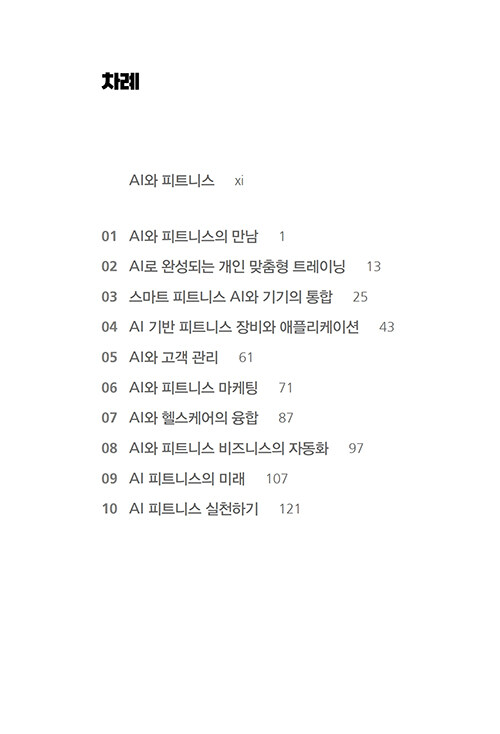 차례

AI와 피트니스 xi

01 AI와 피트니스의 만남 1
02 AI로 완성되는 개인 맞춤형 트레이닝 13
03 스마트 피트니스 AI와 기기의 통합 25
04 AI 기반 피트니스 장비와 애플리케이션 43
05 AI와 고객 관리 61
06 AI와 피트니스 마케팅 71
07 AI와 헬스케어의 융합 87
08 AI와 피트니스 비즈니스의 자동화 97
09 AI 피트니스의 미래 107
10 AI 피트니스 실천하기 121